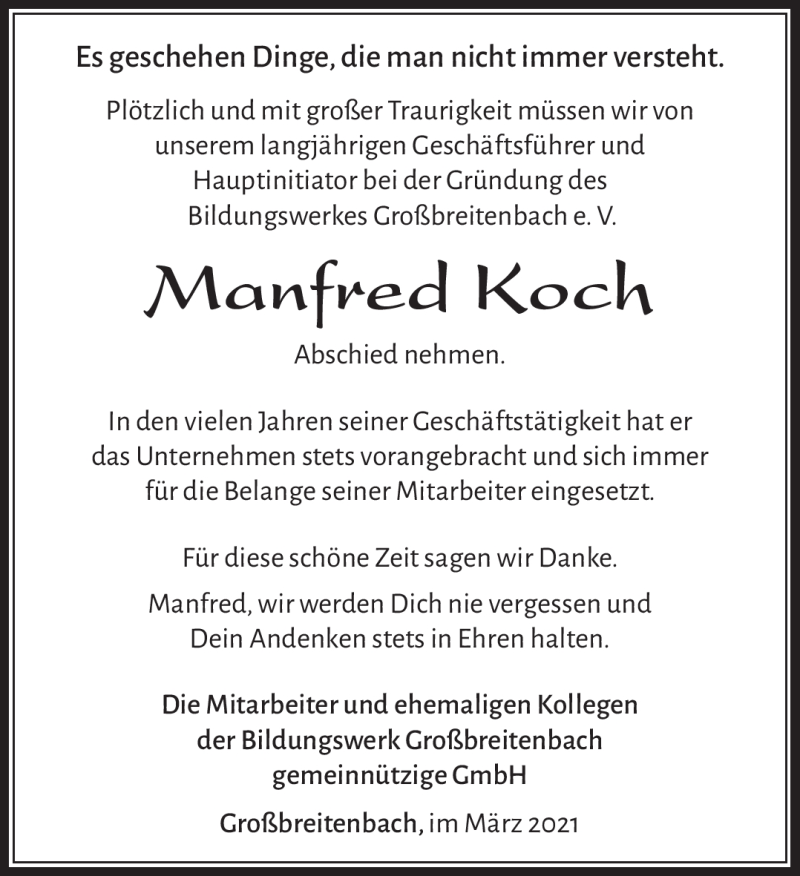 Es geschehen Dinge, die man nicht immer versteht.

Plötzlich und mit großer Traurigkeit müssen wir von unserem langjährigen Geschäftsführer und Hauptinitiator bei der Gründung des Bildungswerkes Großbreitenbach e. V.

Manfred Koch

Abschied nehmen.

In den vielen Jahren seiner Geschäftstätigkeit hat er das Unternehmen stets vorangebracht und sich immer für die Belange seiner Mitarbeiter eingesetzt.

Für diese schöne Zeit sagen wir Danke.

Manfred, wir werden Dich nie vergessen und Dein Andenken stets in Ehren halten.

Die Mitarbeiter und ehemaligen Kollegen der Bildungswerk Großbreitenbach gemeinnützige GmbH

Großbreitenbach, im März 2021